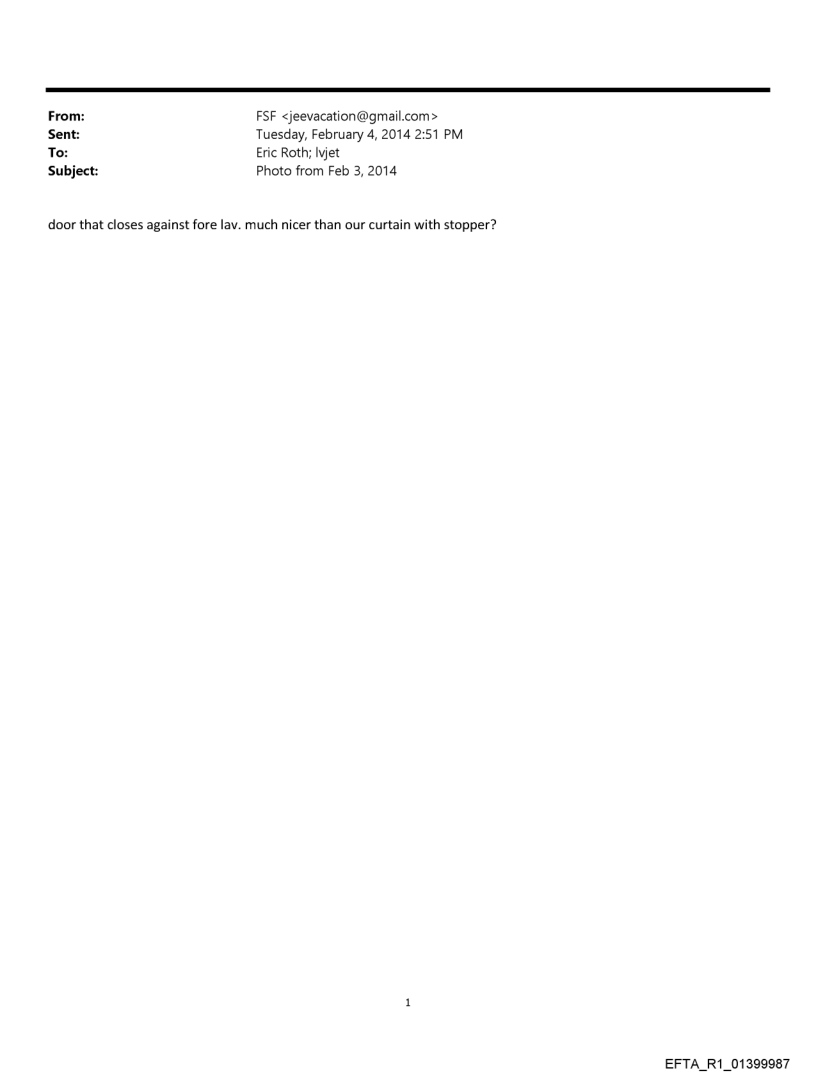 From: FSF <jeevacation@gmail.com>
Sent: Tuesday, February 4, 2014 2:51 PM
To: Eric Roth; lvjet
Subject: Photo from Feb 3, 2014

door that closes against fore lav. much nicer than our curtain with stopper?

1

EFTA_R1_01399987